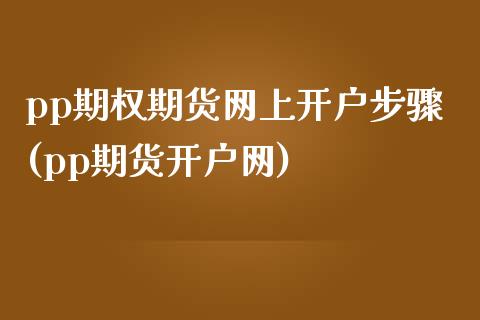 pp期权期货网上开户步骤（pp期货开户网）